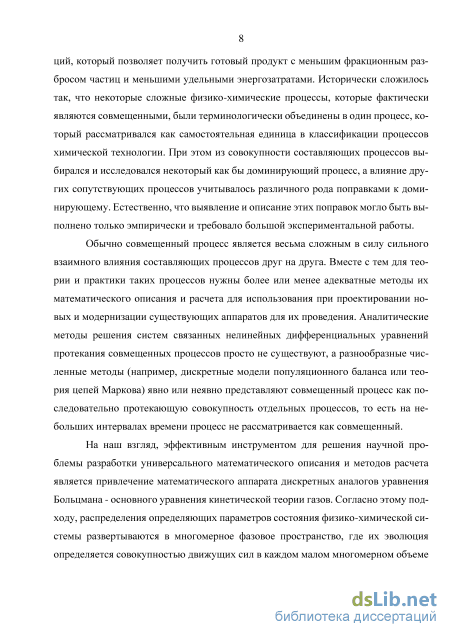 8

ций, который позволяет получить готовый продукт с меньшим фракционным разбросом частиц и меньшими удельными энергозатратами. Исторически сложилось так, что некоторые сложные физико-химические процессы, которые фактически являются совмещенными, были терминологически объединены в один процесс, который рассматривался как самостоятельная единица в классификации процессов химической технологии. При этом из совокупности составляющих процессов выбирался и исследовался некоторый как бы доминирующий процесс, а влияние других сопутствующих процессов учитывалось различного рода поправками к доминирующему. Естественно, что выявление и описание этих поправок могло быть выполнено только эмпирически и требовало большой экспериментальной работы.

Обычно совмещенный процесс является весьма сложным в силу сильного взаимного влияния составляющих процессов друг на друга. Вместе с тем для теории и практики таких процессов нужны более или менее адекватные методы их математического описания и расчета для использования при проектировании новых и модернизации существующих аппаратов для их проведения. Аналитические методы решения систем связанных нелинейных дифференциальных уравнений протекания совмещенных процессов просто не существуют, а разнообразные численные методы (например, дискретные модели популяционного баланса или теория цепей Маркова) явно или неявно представляют совмещенный процесс как последовательно протекающую совокупность отдельных процессов, то есть на небольших интервалах времени процесс не рассматривается как совмещенный.

На наш взгляд, эффективным инструментом для решения научной проблемы разработки универсального математического описания и методов расчета является привлечение математического аппарата дискретных аналогов уравнения Больцмана - основного уравнения кинетической теории газов. Согласно этому подходу, распределения определяющих параметров состояния физико-химической системы развертываются в многомерное фазовое пространство, где их эволюция определяется совокупностью движущих сил в каждом малом многомерном объеме

dsLib.net
библиотека диссертаций